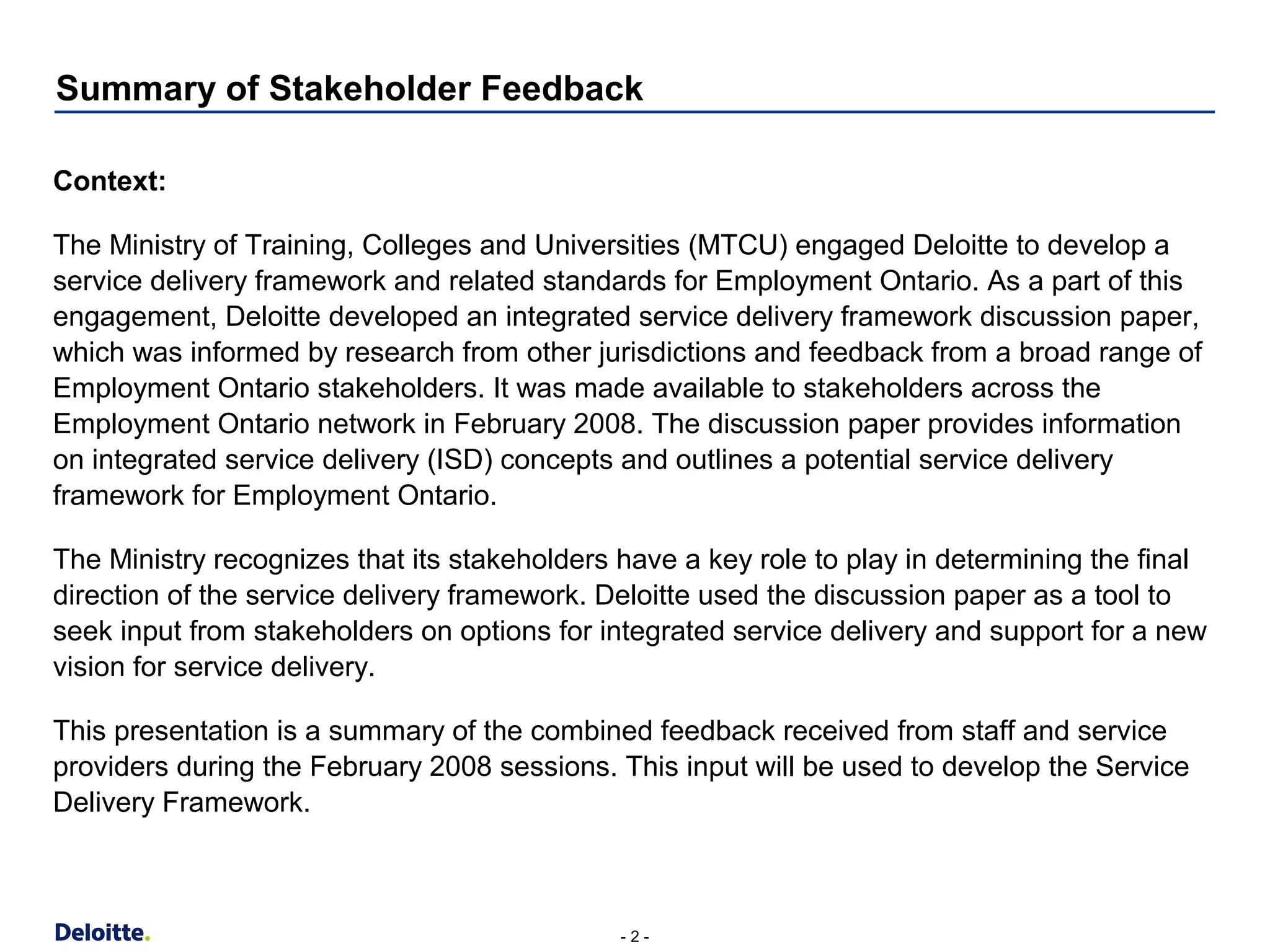 Summary of Stakeholder Feedback

Context:

The Ministry of Training, Colleges and Universities (MTCU) engaged Deloitte to develop a service delivery framework and related standards for Employment Ontario. As a part of this engagement, Deloitte developed an integrated service delivery framework discussion paper, which was informed by research from other jurisdictions and feedback from a broad range of Employment Ontario stakeholders. It was made available to stakeholders across the Employment Ontario network in February 2008. The discussion paper provides information on integrated service delivery (ISD) concepts and outlines a potential service delivery framework for Employment Ontario.

The Ministry recognizes that its stakeholders have a key role to play in determining the final direction of the service delivery framework. Deloitte used the discussion paper as a tool to seek input from stakeholders on options for integrated service delivery and support for a new vision for service delivery.

This presentation is a summary of the combined feedback received from staff and service providers during the February 2008 sessions. This input will be used to develop the Service Delivery Framework.

Deloitte.

- 2 -